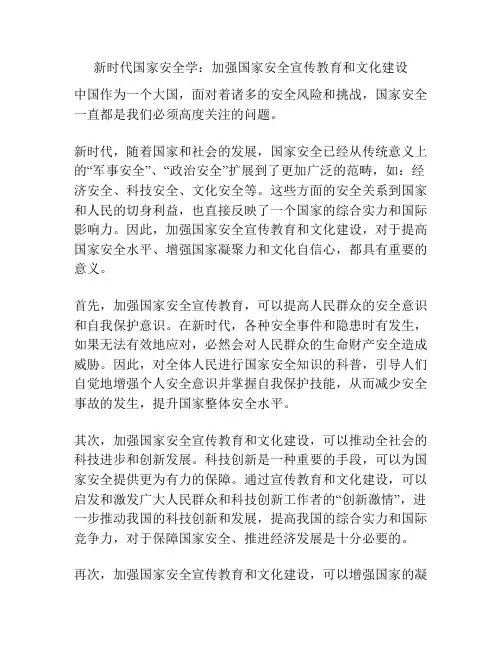 新时代国家安全学：加强国家安全宣传教育和文化建设

中国作为一个大国，面对着诸多的安全风险和挑战，国家安全一直都是我们必须高度关注的问题。

新时代，随着国家和社会的发展，国家安全已经从传统意义上的“军事安全”、“政治安全”扩展到了更加广泛的范畴，如：经济安全、科技安全、文化安全等。这些方面的安全关系到国家和人民的切身利益，也直接反映了一个国家的综合实力和国际影响力。因此，加强国家安全宣传教育和文化建设，对于提高国家安全水平、增强国家凝聚力和文化自信心，都具有重要的意义。

首先，加强国家安全宣传教育，可以提高人民群众的安全意识和自我保护意识。在新时代，各种安全事件和隐患时有发生，如果无法有效地应对，必然会对人民群众的生命财产安全造成威胁。因此，对全体人民进行国家安全知识的科普，引导人们自觉地增强个人安全意识并掌握自我保护技能，从而减少安全事故的发生，提升国家整体安全水平。

其次，加强国家安全宣传教育和文化建设，可以推动全社会的科技进步和创新发展。科技创新是一种重要的手段，可以为国家安全提供更为有力的保障。通过宣传教育和文化建设，可以启发和激发广大人民群众和科技创新工作者的“创新激情”，进一步推动我国的科技创新和发展，提高我国的综合实力和国际竞争力，对于保障国家安全、推进经济发展是十分必要的。

再次，加强国家安全宣传教育和文化建设，可以增强国家的凝